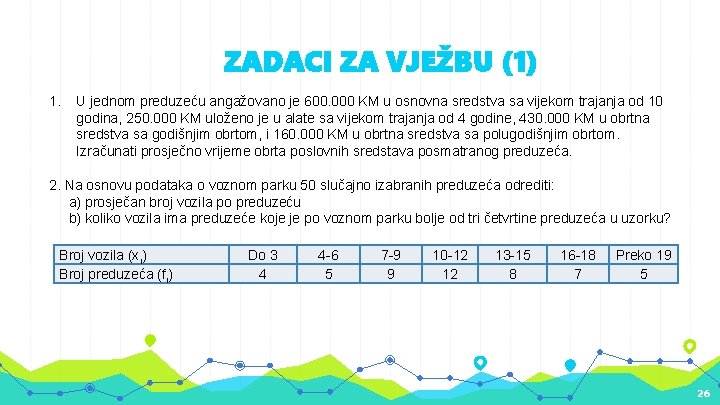 ZADACI ZA VJEŽBU (1)

1. U jednom preduzeću angažovano je 600.000 KM u osnovna sredstva sa vijekom trajanja od 10 godina, 250.000 KM uloženo je u alate sa vijekom trajanja od 4 godine, 430.000 KM u obrtna sredstva sa godišnjim obrtom, i 160.000 KM u obrtna sredstva sa polugodišnjim obrtom. Izračunati prosječno vrijeme obrta poslovnih sredstava posmatranog preduzeća.

2. Na osnovu podataka o voznom parku 50 slučajno izabranih preduzeća odrediti:
a) prosječan broj vozila po preduzeću
b) koliko vozila ima preduzeće koje je po voznom parku bolje od tri četvrtine preduzeća u uzorku?

| Broj vozila ($x_i$) | Do 3 | 4-6 | 7-9 | 10-12 | 13-15 | 16-18 | Preko 19 |
|---|---|---|---|---|---|---|---|
| Broj preduzeća ($f_i$) | 4 | 5 | 9 | 12 | 8 | 7 | 5 |

26